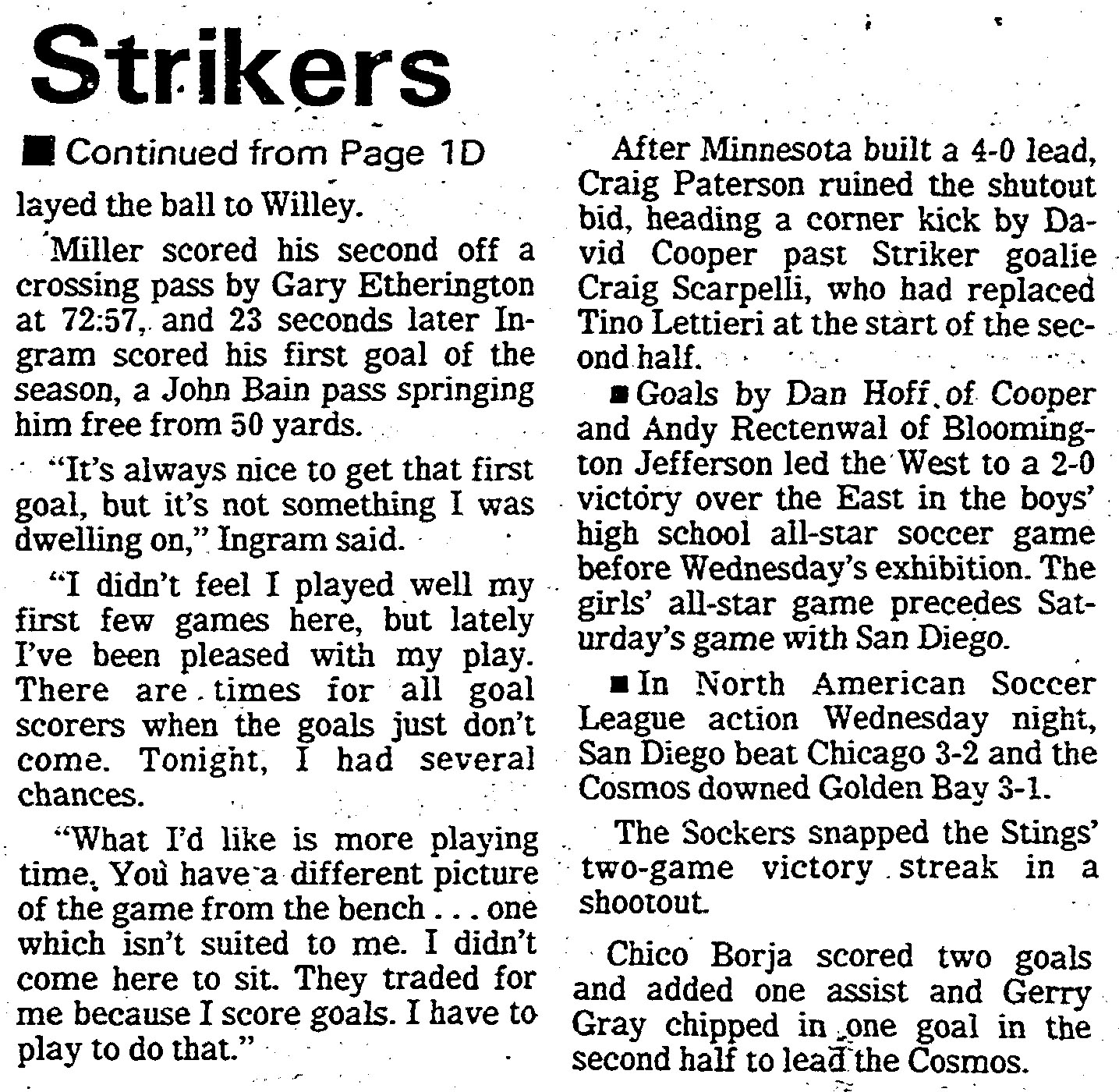 Strikers

■ Continued from Page 1D

layed the ball to Willey.

Miller scored his second off a crossing pass by Gary Etherington at 72:57, and 23 seconds later Ingram scored his first goal of the season, a John Bain pass springing him free from 50 yards.

"It's always nice to get that first goal, but it's not something I was dwelling on," Ingram said.

"I didn't feel I played well my first few games here, but lately I've been pleased with my play. There are times for all goal scorers when the goals just don't come. Tonight, I had several chances.

"What I'd like is more playing time. You have a different picture of the game from the bench . . . one which isn't suited to me. I didn't come here to sit. They traded for me because I score goals. I have to play to do that."

After Minnesota built a 4-0 lead, Craig Paterson ruined the shutout bid, heading a corner kick by David Cooper past Striker goalie Craig Scarpelli, who had replaced Tino Lettieri at the start of the second half.

■ Goals by Dan Hoff of Cooper and Andy Rectenwal of Bloomington Jefferson led the West to a 2-0 victory over the East in the boys' high school all-star soccer game before Wednesday's exhibition. The girls' all-star game precedes Saturday's game with San Diego.

■ In North American Soccer League action Wednesday night, San Diego beat Chicago 3-2 and the Cosmos downed Golden Bay 3-1.

The Sockers snapped the Stings' two-game victory streak in a shootout.

Chico Borja scored two goals and added one assist and Gerry Gray chipped in one goal in the second half to lead the Cosmos.